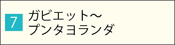 7 ガビエット～
プンタヨランダ